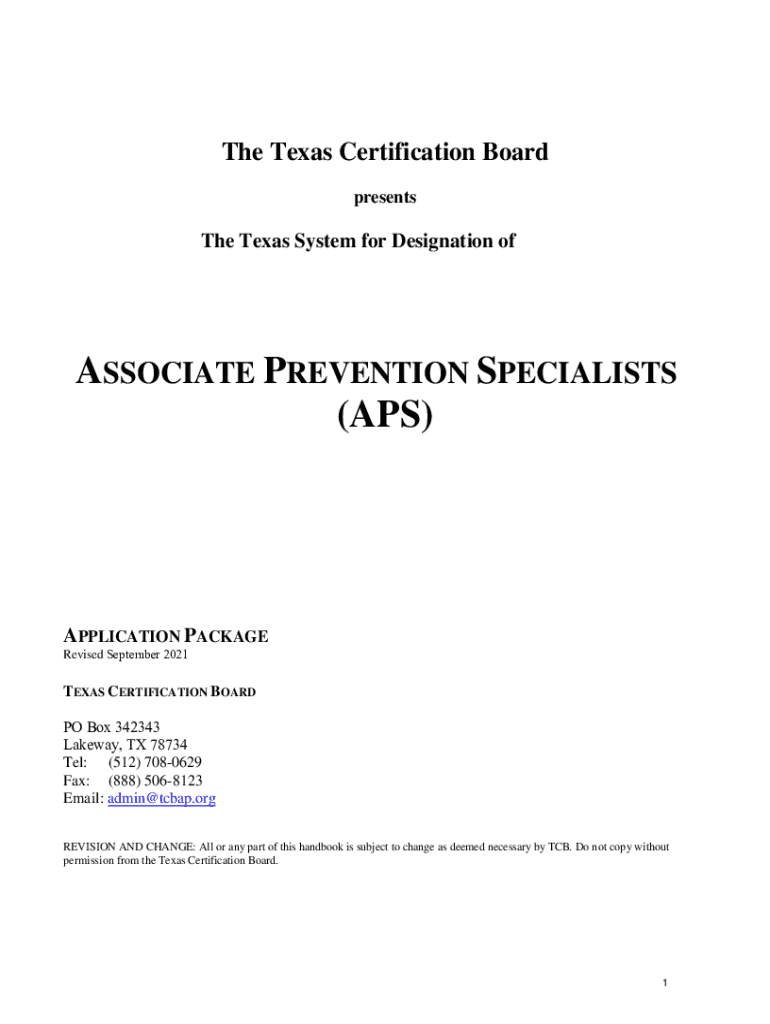 The Texas Certification Board

presents

The Texas System for Designation of

ASSOCIATE PREVENTION SPECIALISTS (APS)

APPLICATION PACKAGE
Revised September 2021

TEXAS CERTIFICATION BOARD

PO Box 342343
Lakeway, TX 78734
Tel: (512) 708-0629
Fax: (888) 506-8123
Email: admin@tcbap.org

REVISION AND CHANGE: All or any part of this handbook is subject to change as deemed necessary by TCB. Do not copy without permission from the Texas Certification Board.

1